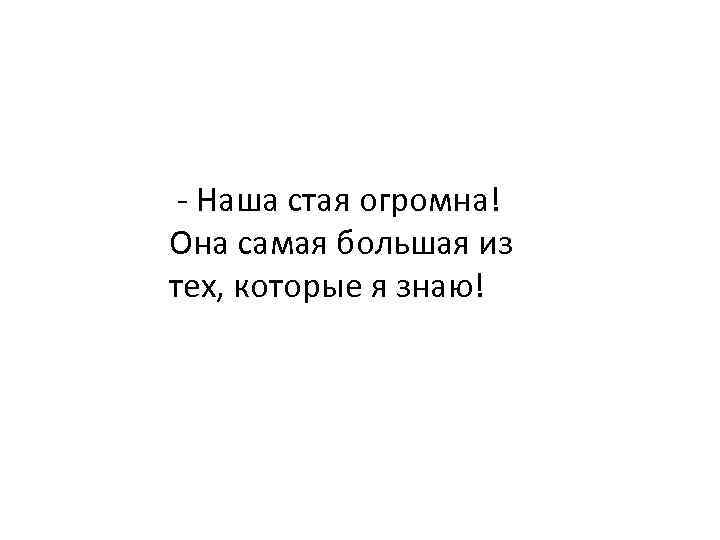 - Наша стая огромна! Она самая большая из тех, которые я знаю!